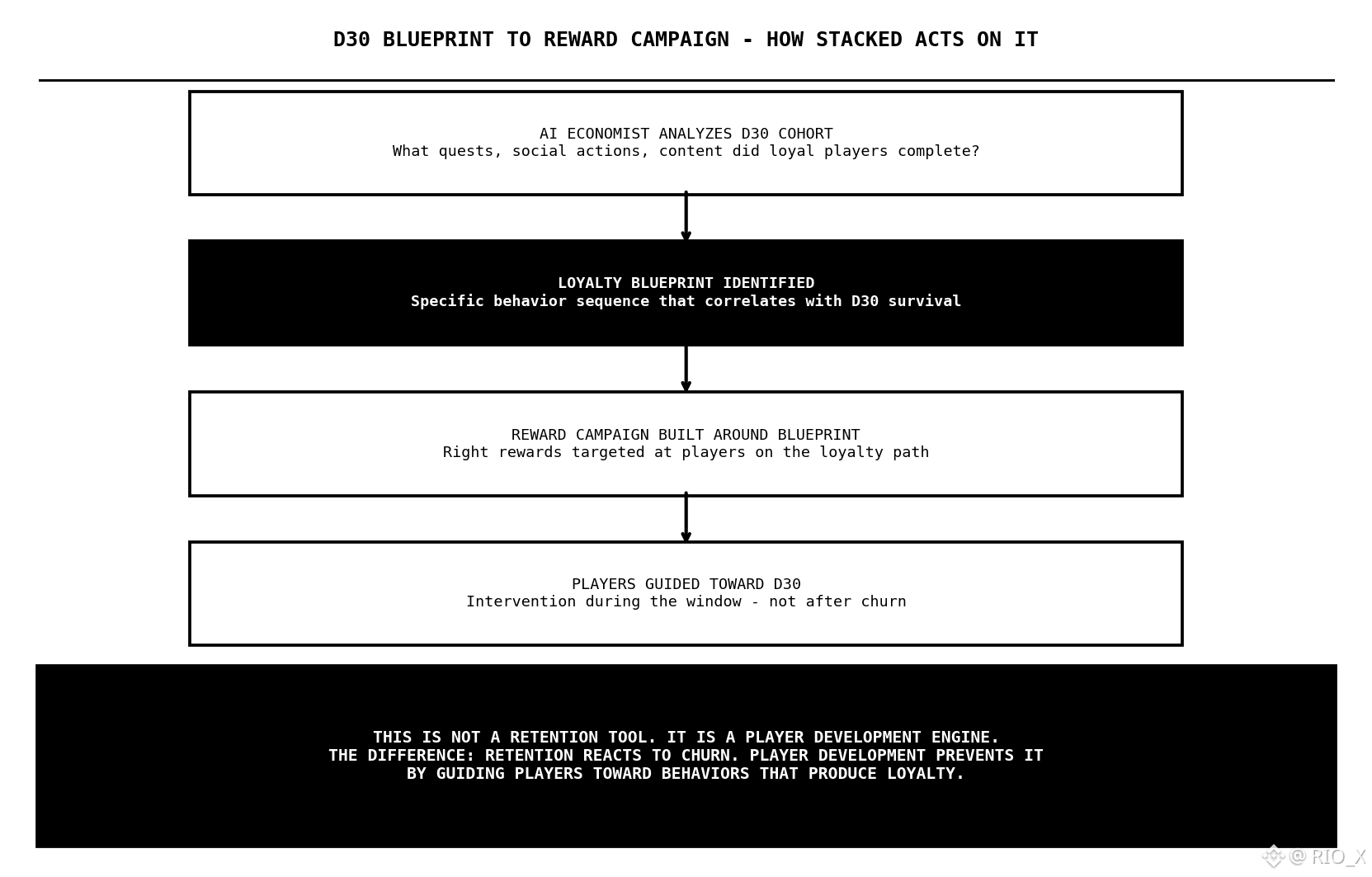 D30 BLUEPRINT TO REWARD CAMPAIGN - HOW STACKED ACTS ON IT

AI ECONOMIST ANALYZES D30 COHORT
What quests, social actions, content did loyal players complete?

LOYALTY BLUEPRINT IDENTIFIED
Specific behavior sequence that correlates with D30 survival

REWARD CAMPAIGN BUILT AROUND BLUEPRINT
Right rewards targeted at players on the loyalty path

PLAYERS GUIDED TOWARD D30
Intervention during the window - not after churn

THIS IS NOT A RETENTION TOOL. IT IS A PLAYER DEVELOPMENT ENGINE.
THE DIFFERENCE: RETENTION REACTS TO CHURN. PLAYER DEVELOPMENT PREVENTS IT
BY GUIDING PLAYERS TOWARD BEHAVIORS THAT PRODUCE LOYALTY.

@ RIO_X